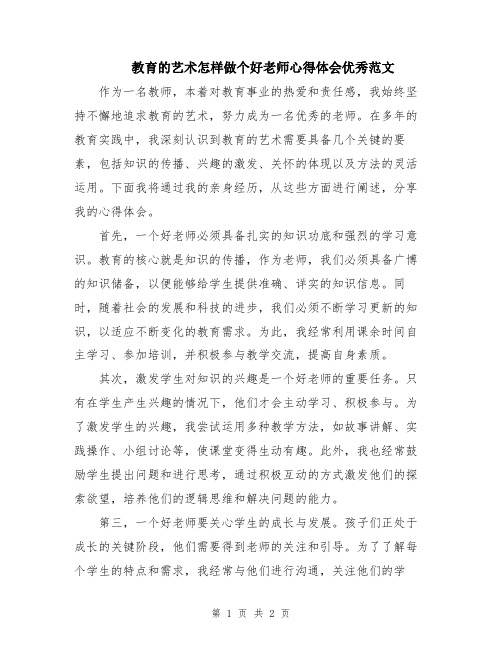 教育的艺术怎样做个好老师心得体会优秀范文

作为一名教师，本着对教育事业的热爱和责任感，我始终坚持不懈地追求教育的艺术，努力成为一名优秀的老师。在多年的教育实践中，我深刻认识到教育的艺术需要具备几个关键的要素，包括知识的传播、兴趣的激发、关怀的体现以及方法的灵活运用。下面我将通过我的亲身经历，从这些方面进行阐述，分享我的心得体会。

首先，一个好老师必须具备扎实的知识功底和强烈的学习意识。教育的核心就是知识的传播，作为老师，我们必须具备广博的知识储备，以便能够给学生提供准确、详实的知识信息。同时，随着社会的发展和科技的进步，我们必须不断学习更新的知识，以适应不断变化的教育需求。为此，我经常利用课余时间自主学习、参加培训，并积极参与教学交流，提高自身素质。

其次，激发学生对知识的兴趣是一个好老师的重要任务。只有在学生产生兴趣的情况下，他们才会主动学习、积极参与。为了激发学生的兴趣，我尝试运用多种教学方法，如故事讲解、实践操作、小组讨论等，使课堂变得生动有趣。此外，我也经常鼓励学生提出问题和进行思考，通过积极互动的方式激发他们的探索欲望，培养他们的逻辑思维和解决问题的能力。

第三，一个好老师要关心学生的成长与发展。孩子们正处于成长的关键阶段，他们需要得到老师的关注和引导。为了了解每个学生的特点和需求，我经常与他们进行沟通，关注他们的学

第 1 页 共 2 页